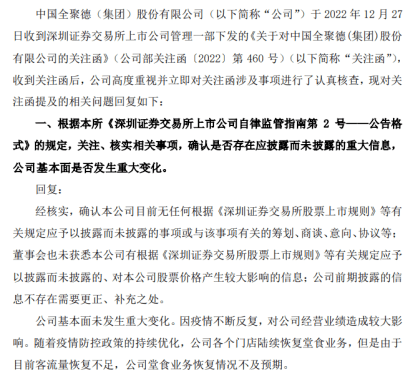 中国全聚德（集团）股份有限公司（以下简称“公司”）于 2022 年 12 月 27 日收到深圳证券交易所上市公司管理一部下发的《关于对中国全聚德(集团)股份有限公司的关注函》（公司部关注函〔2022〕第 460 号）（以下简称“关注函”），收到关注函后，公司高度重视并立即对关注函涉及事项进行了认真核查，现对关注函提及的相关问题回复如下：

一、根据本所《深圳证券交易所上市公司自律监管指南第 2 号——公告格式》的规定，关注、核实相关事项，确认是否存在应披露而未披露的重大信息，公司基本面是否发生重大变化。

回复：

经核实，确认本公司目前无任何根据《深圳证券交易所股票上市规则》等有关规定应予以披露而未披露的事项或与该事项有关的筹划、商谈、意向、协议等；董事会也未获悉本公司有根据《深圳证券交易所股票上市规则》等有关规定应予以披露而未披露的、对本公司股票价格产生较大影响的信息；公司前期披露的信息不存在需要更正、补充之处。

公司基本面未发生重大变化。因疫情不断反复，对公司经营业绩造成较大影响。随着疫情防控政策的持续优化，公司各个门店陆续恢复堂食业务，但是由于目前客流量恢复不足，公司堂食业务恢复情况不及预期。